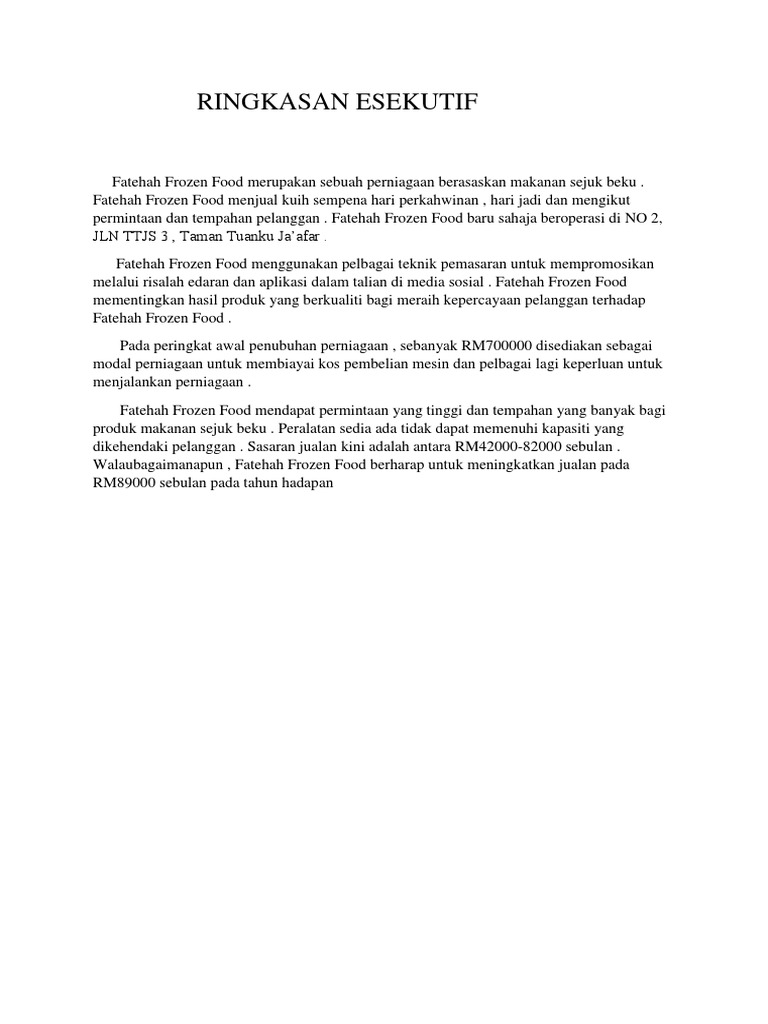 RINGKASAN ESEKUTIF

Fatehah Frozen Food merupakan sebuah perniagaan berasaskan makanan sejuk beku . Fatehah Frozen Food menjual kuih sempena hari perkahwinan , hari jadi dan mengikut permintaan dan tempahan pelanggan . Fatehah Frozen Food baru sahaja beroperasi di NO 2, JLN TTJS 3 , Taman Tuanku Ja'afar .

Fatehah Frozen Food menggunakan pelbagai teknik pemasaran untuk mempromosikan melalui risalah edaran dan aplikasi dalam talian di media sosial . Fatehah Frozen Food mementingkan hasil produk yang berkualiti bagi meraih kepercayaan pelanggan terhadap Fatehah Frozen Food .

Pada peringkat awal penubuhan perniagaan , sebanyak RM700000 disediakan sebagai modal perniagaan untuk membiayai kos pembelian mesin dan pelbagai lagi keperluan untuk menjalankan perniagaan .

Fatehah Frozen Food mendapat permintaan yang tinggi dan tempahan yang banyak bagi produk makanan sejuk beku . Peralatan sedia ada tidak dapat memenuhi kapasiti yang dikehendaki pelanggan . Sasaran jualan kini adalah antara RM42000-82000 sebulan . Walaubagaimanapun , Fatehah Frozen Food berharap untuk meningkatkan jualan pada RM89000 sebulan pada tahun hadapan